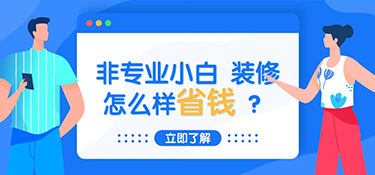 非专业小白 装修
怎么样省钱 ？

立即了解